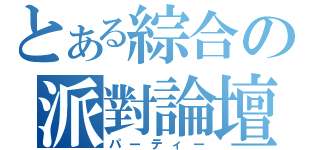 とある綜合の
派對論壇
パーティー